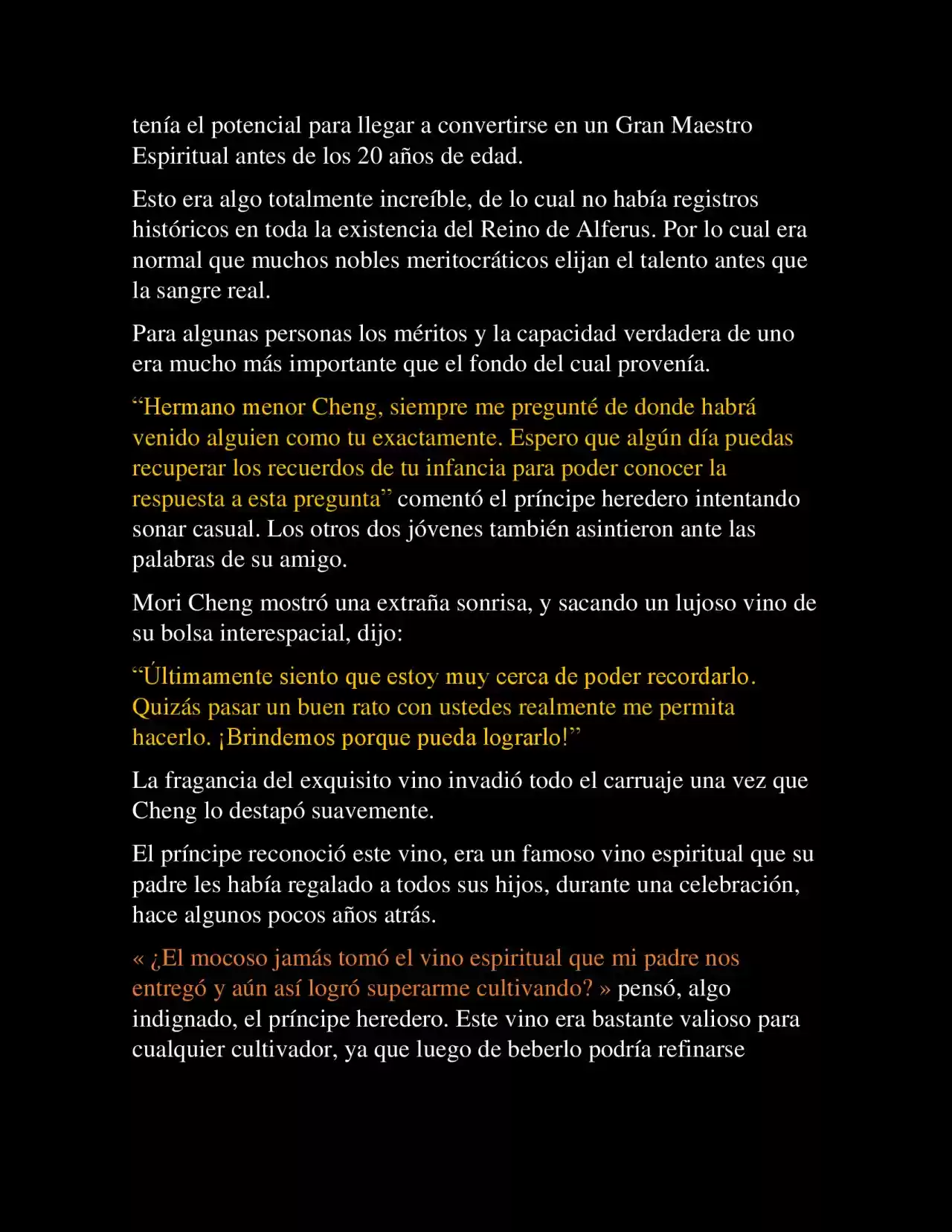 tenía el potencial para llegar a convertirse en un Gran Maestro Espiritual antes de los 20 años de edad.

Esto era algo totalmente increíble, de lo cual no había registros históricos en toda la existencia del Reino de Alferus. Por lo cual era normal que muchos nobles meritocráticos elijan el talento antes que la sangre real.

Para algunas personas los méritos y la capacidad verdadera de uno era mucho más importante que el fondo del cual provenía.

“Hermano menor Cheng, siempre me pregunté de donde habrá venido alguien como tu exactamente. Espero que algún día puedas recuperar los recuerdos de tu infancia para poder conocer la respuesta a esta pregunta” comentó el príncipe heredero intentando sonar casual. Los otros dos jóvenes también asintieron ante las palabras de su amigo.

Mori Cheng mostró una extraña sonrisa, y sacando un lujoso vino de su bolsa interespacial, dijo:

“Últimamente siento que estoy muy cerca de poder recordarlo. Quizás pasar un buen rato con ustedes realmente me permita hacerlo. ¡Brindemos porque pueda lograrlo!”

La fragancia del exquisito vino invadió todo el carruaje una vez que Cheng lo destapó suavemente.

El príncipe reconoció este vino, era un famoso vino espiritual que su padre les había regalado a todos sus hijos, durante una celebración, hace algunos pocos años atrás.

« ¿El mocoso jamás tomó el vino espiritual que mi padre nos entregó y aún así logró superarme cultivando? » pensó, algo indignado, el príncipe heredero. Este vino era bastante valioso para cualquier cultivador, ya que luego de beberlo podría refinarse